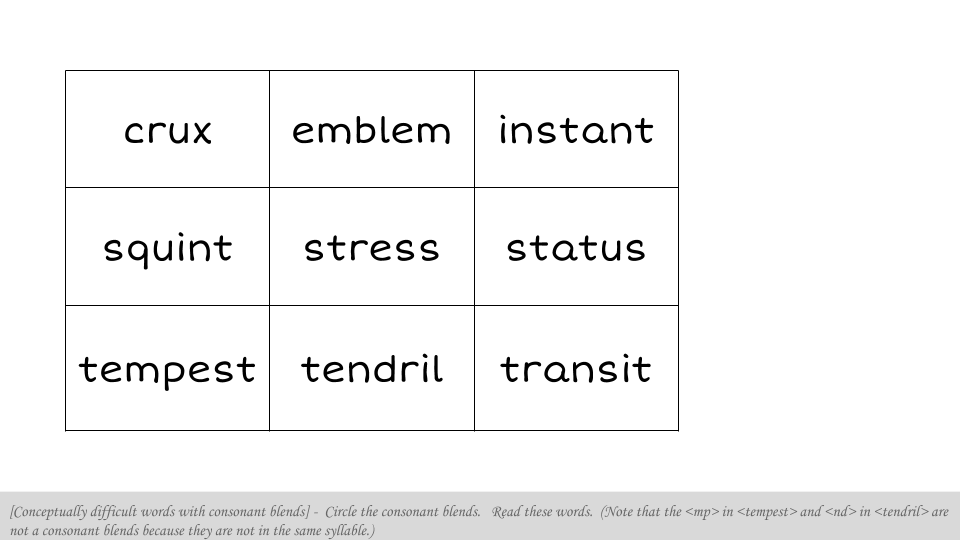 | crux | emblem | instant |
|---|---|---|
| squint | stress | status |
| tempest | tendril | transit |

[Conceptually difficult words with consonant blends] - Circle the consonant blends. Read these words. (Note that the <mp> in <tempest> and <nd> in <tendril> are not a consonant blends because they are not in the same syllable.)